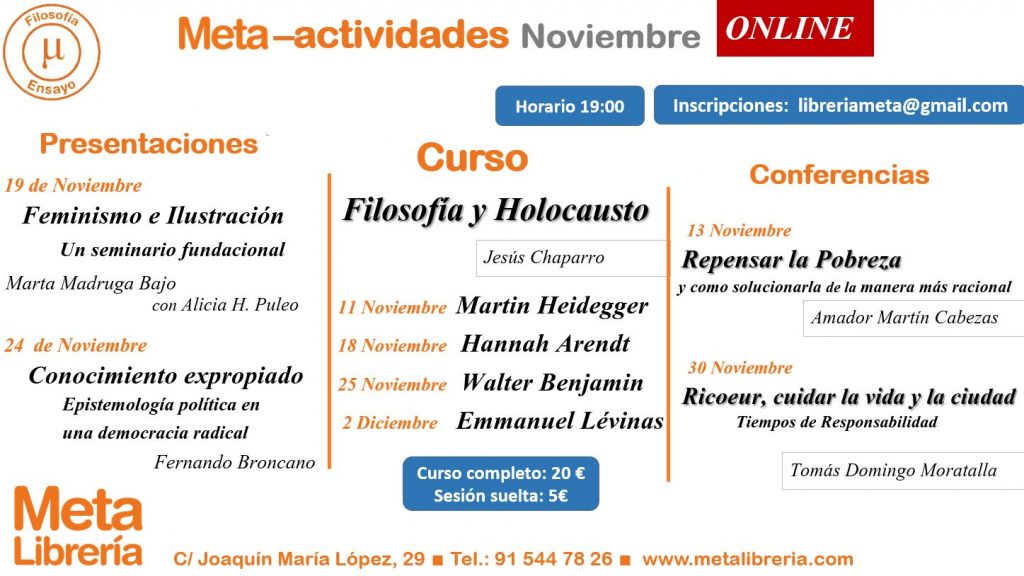 Filosofía
μ
Ensayo

Meta –actividades Noviembre ONLINE

Horario 19:00

Inscripciones: libreriameta@gmail.com

Presentaciones

19 de Noviembre
Feminismo e Ilustración
Un seminario fundacional
Marta Madruga Bajo
con Alicia H. Puleo

24 de Noviembre
Conocimiento expropiado
Epistemología política en una democracia radical
Fernando Broncano

Curso

Filosofía y Holocausto

Jesús Chaparro

11 Noviembre Martin Heidegger
18 Noviembre Hannah Arendt
25 Noviembre Walter Benjamin
2 Diciembre Emmanuel Lévinas

Curso completo: 20 €
Sesión suelta: 5€

Conferencias

13 Noviembre
Repensar la Pobreza
y como solucionarla de la manera más racional
Amador Martín Cabezas

30 Noviembre
Ricoeur, cuidar la vida y la ciudad
Tiempos de Responsabilidad
Tomás Domingo Moratalla

Meta Librería

C/ Joaquín María López, 29 ■ Tel.: 91 544 78 26 ■ www.metalibreria.com